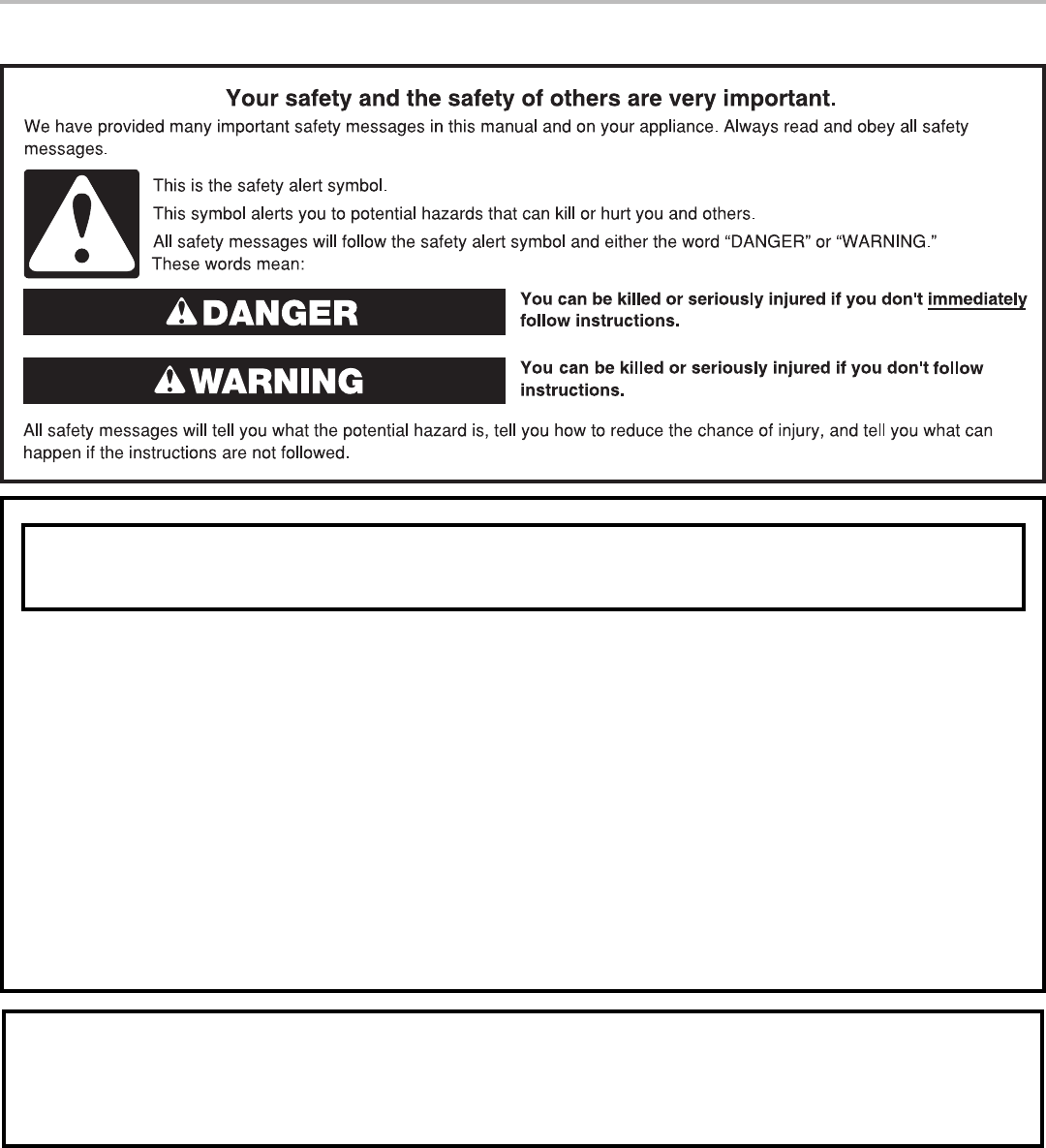 Your safety and the safety of others are very important.

We have provided many important safety messages in this manual and on your appliance. Always read and obey all safety messages.

This is the safety alert symbol.

This symbol alerts you to potential hazards that can kill or hurt you and others.

All safety messages will follow the safety alert symbol and either the word "DANGER" or "WARNING." These words mean:

DANGER

You can be killed or seriously injured if you don't immediately follow instructions.

WARNING

You can be killed or seriously injured if you don't follow instructions.

All safety messages will tell you what the potential hazard is, tell you how to reduce the chance of injury, and tell you what can happen if the instructions are not followed.